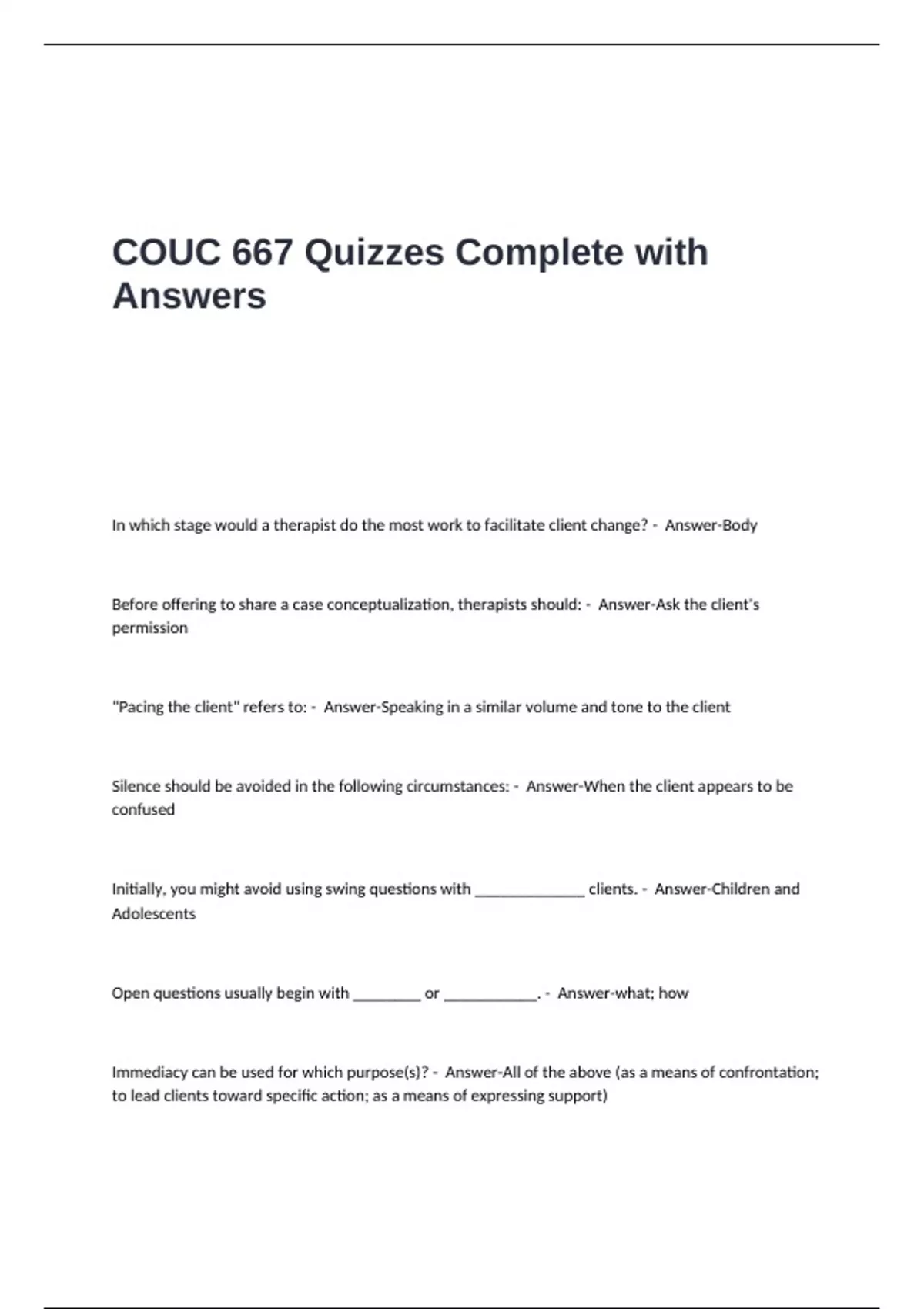 COUC 667 Quizzes Complete with Answers

In which stage would a therapist do the most work to facilitate client change? - Answer-Body

Before offering to share a case conceptualization, therapists should: - Answer-Ask the client's permission

"Pacing the client" refers to: - Answer-Speaking in a similar volume and tone to the client

Silence should be avoided in the following circumstances: - Answer-When the client appears to be confused

Initially, you might avoid using swing questions with ____ clients. - Answer-Children and Adolescents

Open questions usually begin with ____ or ____. - Answer-what; how

Immediacy can be used for which purpose(s)? - Answer-All of the above (as a means of confrontation; to lead clients toward specific action; as a means of expressing support)